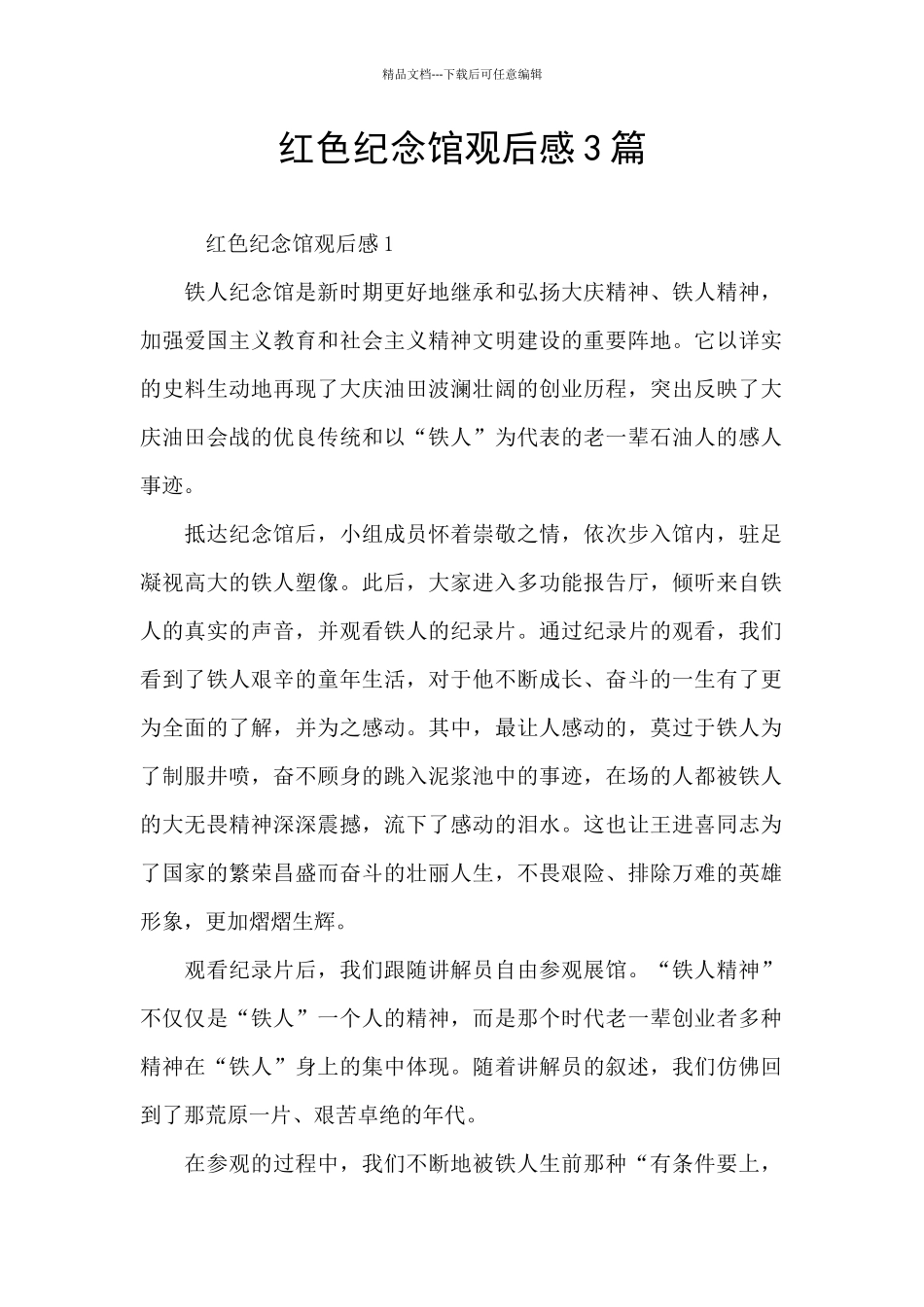 精品文档---下载后可任意编辑

红色纪念馆观后感3篇

红色纪念馆观后感1

铁人纪念馆是新时期更好地继承和弘扬大庆精神、铁人精神，加强爱国主义教育和社会主义精神文明建设的重要阵地。它以详实的史料生动地再现了大庆油田波澜壮阔的创业历程，突出反映了大庆油田会战的优良传统和以“铁人”为代表的老一辈石油人的感人事迹。

抵达纪念馆后，小组成员怀着崇敬之情，依次步入馆内，驻足凝视高大的铁人塑像。此后，大家进入多功能报告厅，倾听来自铁人的真实的声音，并观看铁人的纪录片。通过纪录片的观看，我们看到了铁人艰辛的童年生活，对于他不断成长、奋斗的一生有了更为全面的了解，并为之感动。其中，最让人感动的，莫过于铁人为了制服井喷，奋不顾身的跳入泥浆池中的事迹，在场的人都被铁人的大无畏精神深深震撼，流下了感动的泪水。这也让王进喜同志为了国家的繁荣昌盛而奋斗的壮丽人生，不畏艰险、排除万难的英雄形象，更加熠熠生辉。

观看纪录片后，我们跟随讲解员自由参观展馆。“铁人精神”不仅仅是“铁人”一个人的精神，而是那个时代老一辈创业者多种精神在“铁人”身上的集中体现。随着讲解员的叙述，我们仿佛回到了那荒原一片、艰苦卓绝的年代。

在参观的过程中，我们不断地被铁人生前那种“有条件要上，